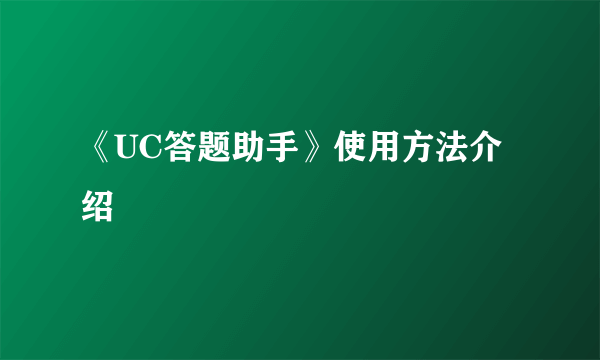 《UC答题助手》使用方法介绍